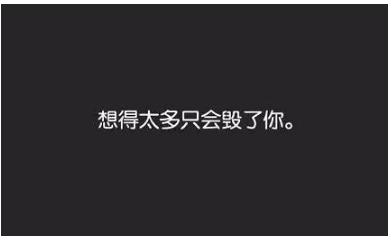 想得太多只会毁了你。